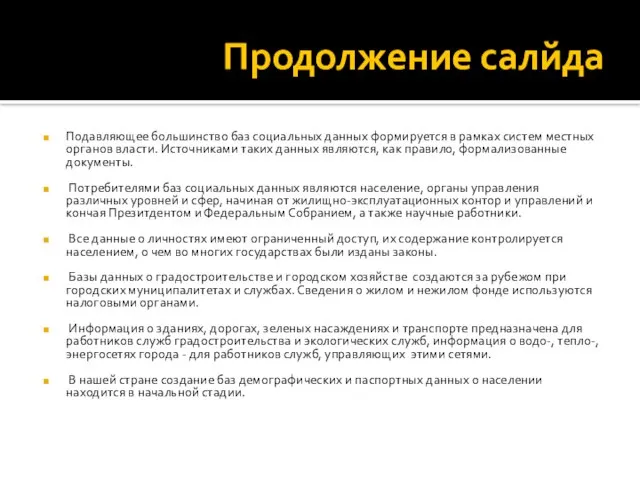 Продолжение салйда

Подавляющее большинство баз социальных данных формируется в рамках систем местных органов власти. Источниками таких данных являются, как правило, формализованные документы.

Потребителями баз социальных данных являются население, органы управления различных уровней и сфер, начиная от жилищно-эксплуатационных контор и управлений и кончая Презитдентом и Федеральным Собранием, а также научные работники.

Все данные о личностях имеют ограниченный доступ, их содержание контролируется населением, о чем во многих государствах были изданы законы.

Базы данных о градостроительстве и городском хозяйстве создаются за рубежом при городских муниципалитетах и службах. Сведения о жилом и нежилом фонде используются налоговыми органами.

Информация о зданиях, дорогах, зеленых насаждениях и транспорте предназначена для работников служб градостроительства и экологических служб, информация о водо-, тепло-, энергосетях города - для работников служб, управляющих этими сетями.

В нашей стране создание баз демографических и паспортных данных о населении находится в начальной стадии.